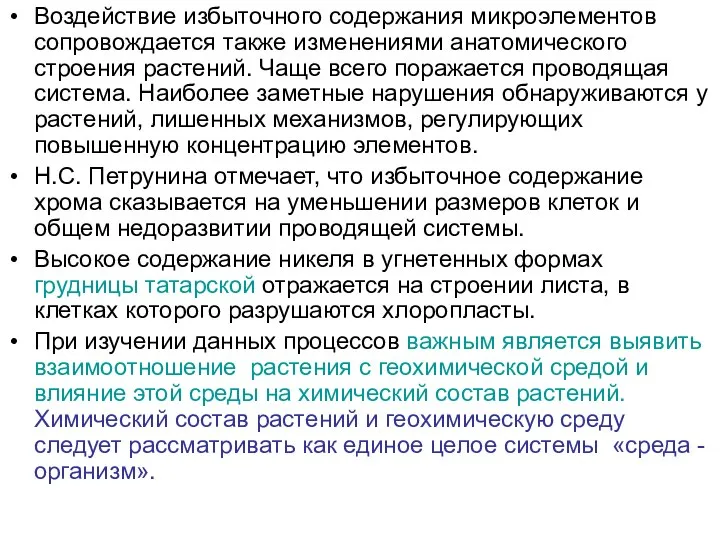 • Воздействие избыточного содержания микроэлементов сопровождается также изменениями анатомического строения растений. Чаще всего поражается проводящая система. Наиболее заметные нарушения обнаруживаются у растений, лишенных механизмов, регулирующих повышенную концентрацию элементов.

• Н.С. Петрунина отмечает, что избыточное содержание хрома сказывается на уменьшении размеров клеток и общем недоразвитии проводящей системы.

• Высокое содержание никеля в угнетенных формах грудницы татарской отражается на строении листа, в клетках которого разрушаются хлоропласты.

• При изучении данных процессов важным является выявить взаимоотношение растения с геохимической средой и влияние этой среды на химический состав растений. Химический состав растений и геохимическую среду следует рассматривать как единое целое системы «среда - организм».